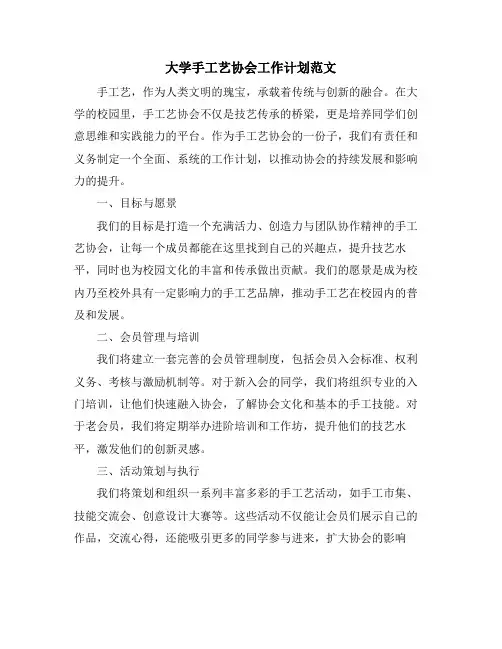 大学手工艺协会工作计划范文

手工艺，作为人类文明的瑰宝，承载着传统与创新的融合。在大学的校园里，手工艺协会不仅是技艺传承的桥梁，更是培养同学们创意思维和实践能力的平台。作为手工艺协会的一份子，我们有责任和义务制定一个全面、系统的工作计划，以推动协会的持续发展和影响力的提升。

一、目标与愿景

我们的目标是打造一个充满活力、创造力与团队协作精神的手工艺协会，让每一个成员都能在这里找到自己的兴趣点，提升技艺水平，同时也为校园文化的丰富和传承做出贡献。我们的愿景是成为校内乃至校外具有一定影响力的手工艺品牌，推动手工艺在校园内的普及和发展。

二、会员管理与培训

我们将建立一套完善的会员管理制度，包括会员入会标准、权利义务、考核与激励机制等。对于新入会的同学，我们将组织专业的入门培训，让他们快速融入协会，了解协会文化和基本的手工技能。对于老会员，我们将定期举办进阶培训和工作坊，提升他们的技艺水平，激发他们的创新灵感。

三、活动策划与执行

我们将策划和组织一系列丰富多彩的手工艺活动，如手工市集、技能交流会、创意设计大赛等。这些活动不仅能让会员们展示自己的作品，交流心得，还能吸引更多的同学参与进来，扩大协会的影响